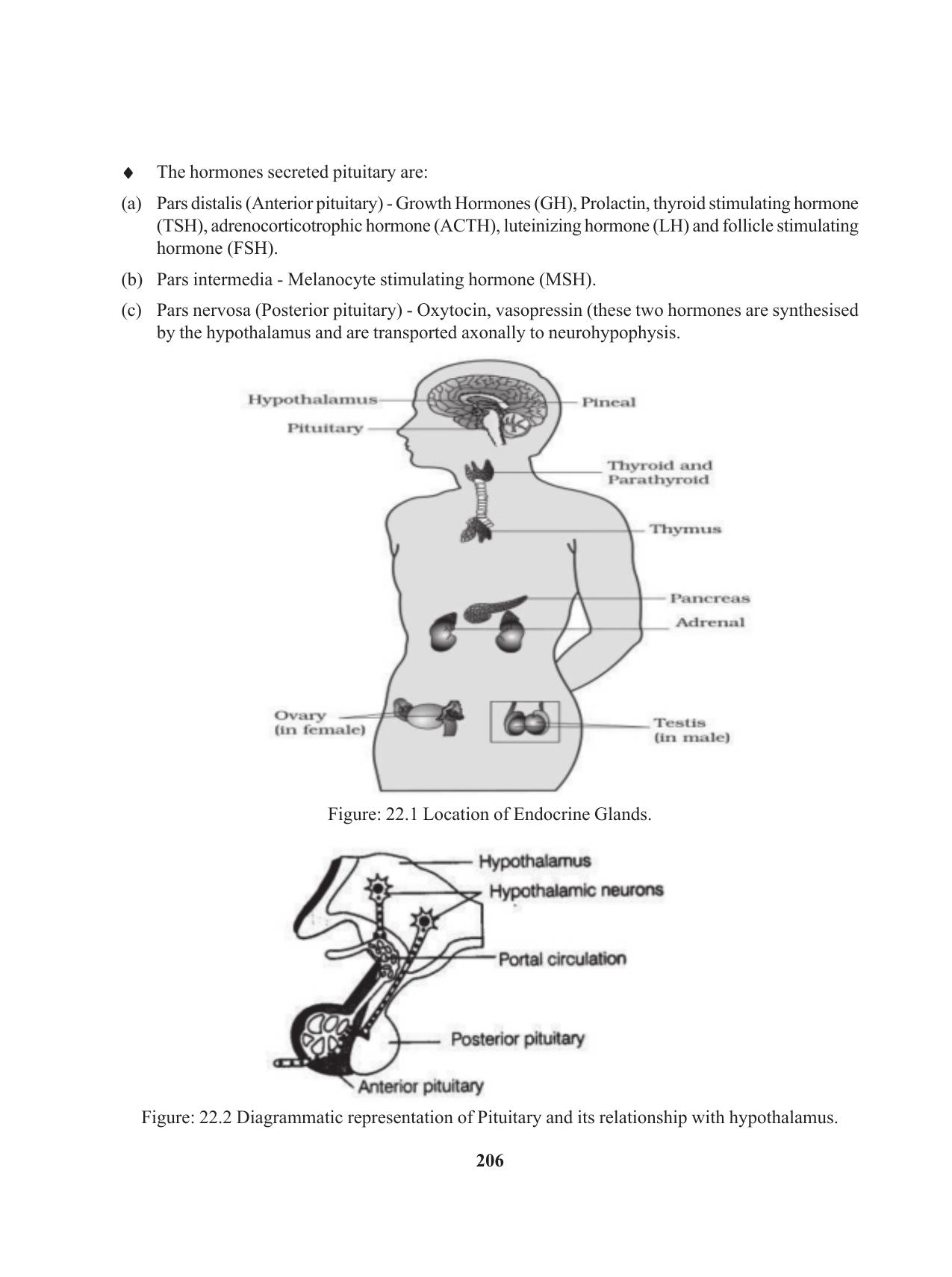 ♦ The hormones secreted pituitary are:

(a) Pars distalis (Anterior pituitary) - Growth Hormones (GH), Prolactin, thyroid stimulating hormone (TSH), adrenocorticotrophic hormone (ACTH), luteinizing hormone (LH) and follicle stimulating hormone (FSH).

(b) Pars intermedia - Melanocyte stimulating hormone (MSH).

(c) Pars nervosa (Posterior pituitary) - Oxytocin, vasopressin (these two hormones are synthesised by the hypothalamus and are transported axonally to neurohypophysis.

Hypothalamus
Pituitary
Pineal
Thyroid and Parathyroid
Thymus
Pancreas
Adrenal
Ovary (in female)
Testis (in male)

Figure: 22.1 Location of Endocrine Glands.

Hypothalamus
Hypothalamic neurons
Portal circulation
Posterior pituitary
Anterior pituitary

Figure: 22.2 Diagrammatic representation of Pituitary and its relationship with hypothalamus.

206